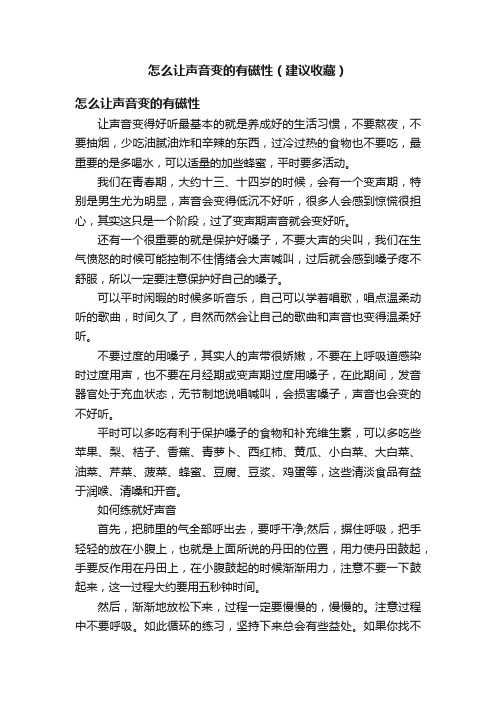 怎么让声音变的有磁性（建议收藏）

怎么让声音变的有磁性

让声音变得好听最基本的就是养成好的生活习惯，不要熬夜，不要抽烟，少吃油腻油炸和辛辣的东西，过冷过热的食物也不要吃，最重要的是多喝水，可以适量的加些蜂蜜，平时要多活动。

我们在青春期，大约十三、十四岁的时候，会有一个变声期，特别是男生尤为明显，声音会变得低沉不好听，很多人会感到惊慌很担心，其实这只是一个阶段，过了变声期声音就会变好听。

还有一个很重要的就是保护好嗓子，不要大声的尖叫，我们在生气愤怒的时候可能控制不住情绪会大声喊叫，过后就会感到嗓子疼不舒服，所以一定要注意保护好自己的嗓子。

可以平时闲暇的时候多听音乐，自己可以学着唱歌，唱点温柔动听的歌曲，时间久了，自然而然会让自己的歌曲和声音也变得温柔好听。

不要过度的用嗓子，其实人的声带很娇嫩，不要在上呼吸道感染时过度用声，也不要在月经期或变声期过度用嗓子，在此期间，发音器官处于充血状态，无节制地说唱喊叫，会损害嗓子，声音也会变的不好听。

平时可以多吃有利于保护嗓子的食物和补充维生素，可以多吃些苹果、梨、桔子、香蕉、青萝卜、西红柿、黄瓜、小白菜、大白菜、油菜、芹菜、菠菜、蜂蜜、豆腐、豆浆、鸡蛋等，这些清淡食品有益于润喉、清嗓和开音。

如何练就好声音

首先，把肺里的气全部呼出去，要呼干净;然后，摒住呼吸，把手轻轻的放在小腹上，也就是上面所说的丹田的位置，用力使丹田鼓起，手要反作用在丹田上，在小腹鼓起的时候渐渐用力，注意不要一下鼓起来，这一过程大约要用五秒钟时间。

然后，渐渐地放松下来，过程一定要慢慢的，慢慢的。注意过程中不要呼吸。如此循环的练习，坚持下来总会有些益处。如果你找不